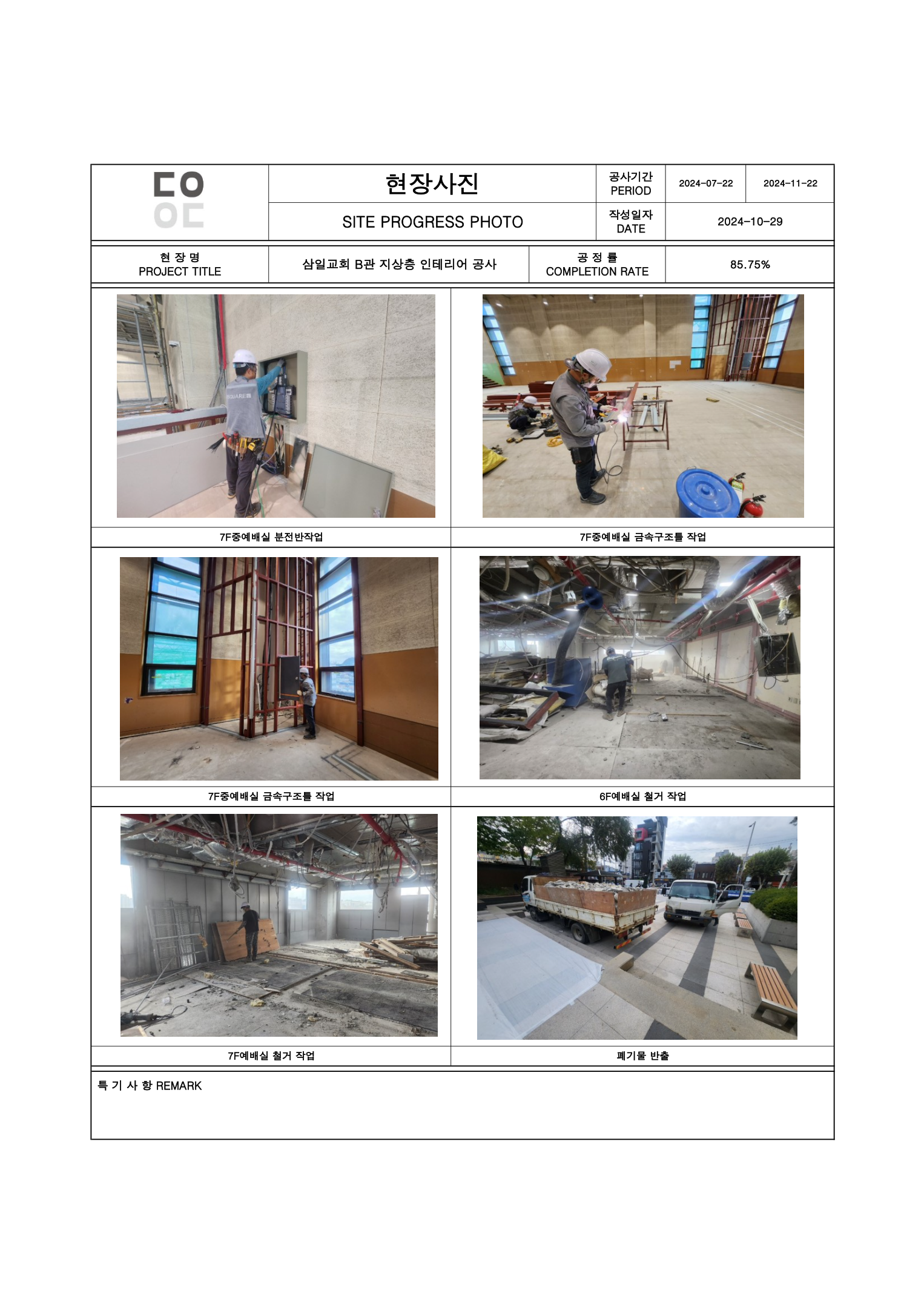 현장사진

공사기간
PERIOD

2024-07-22

2024-11-22

SITE PROGRESS PHOTO

작성일자
DATE

2024-10-29

현 장 명
PROJECT TITLE

삼일교회 B관 지상층 인테리어 공사

공 정 률
COMPLETION RATE

85.75%

7F중예배실 분전반작업

7F중예배실 금속구조틀 작업

7F중예배실 금속구조틀 작업

6F예배실 철거 작업

7F예배실 철거 작업

폐기물 반출

특 기 사 항 REMARK